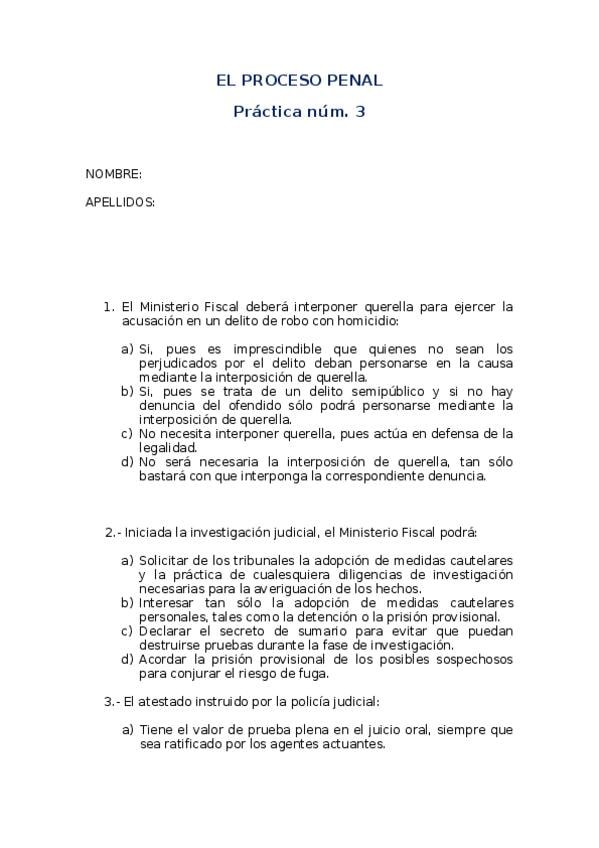 EL PROCESO PENAL

Práctica núm. 3

NOMBRE:

APELLIDOS:

1. El Ministerio Fiscal deberá interponer querella para ejercer la acusación en un delito de robo con homicidio:

a) Si, pues es imprescindible que quienes no sean los perjudicados por el delito deban personarse en la causa mediante la interposición de querella.
b) Si, pues se trata de un delito semipúblico y si no hay denuncia del ofendido sólo podrá personarse mediante la interposición de querella.
c) No necesita interponer querella, pues actúa en defensa de la legalidad.
d) No será necesaria la interposición de querella, tan sólo bastará con que interponga la correspondiente denuncia.

2.- Iniciada la investigación judicial, el Ministerio Fiscal podrá:

a) Solicitar de los tribunales la adopción de medidas cautelares y la práctica de cualesquiera diligencias de investigación necesarias para la averiguación de los hechos.
b) Interesar tan sólo la adopción de medidas cautelares personales, tales como la detención o la prisión provisional.
c) Declarar el secreto de sumario para evitar que puedan destruirse pruebas durante la fase de investigación.
d) Acordar la prisión provisional de los posibles sospechosos para conjurar el riesgo de fuga.

3.- El atestado instruido por la policía judicial:

a) Tiene el valor de prueba plena en el juicio oral, siempre que sea ratificado por los agentes actuantes.